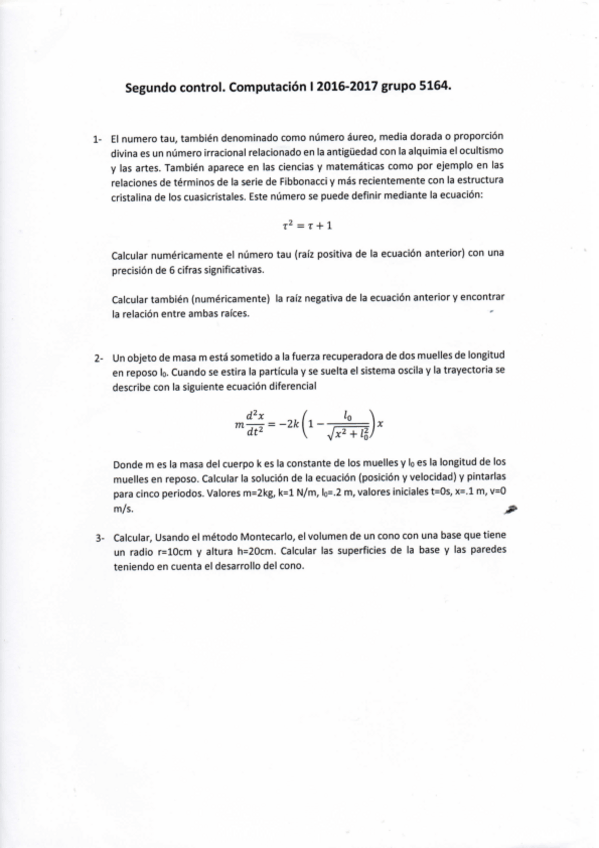 Segundo control. Computación I 2016-2017 grupo 5164.

1- El numero tau, también denominado como número áureo, media dorada o proporción divina es un número irracional relacionado en la antigüedad con la alquimia el ocultismo y las artes. También aparece en las ciencias y matemáticas como por ejemplo en las relaciones de términos de la serie de Fibbonacci y más recientemente con la estructura cristalina de los cuasicristales. Este número se puede definir mediante la ecuación:

$\tau^2 = \tau + 1$

Calcular numéricamente el número tau (raíz positiva de la ecuación anterior) con una precisión de 6 cifras significativas.

Calcular también (numéricamente) la raíz negativa de la ecuación anterior y encontrar la relación entre ambas raíces.

2- Un objeto de masa m está sometido a la fuerza recuperadora de dos muelles de longitud en reposo $l_0$. Cuando se estira la partícula y se suelta el sistema oscila y la trayectoria se describe con la siguiente ecuación diferencial

$m\frac{d^2x}{dt^2} = -2k\left(1 - \frac{l_0}{\sqrt{x^2 + l_0^2}}\right)x$

Donde m es la masa del cuerpo k es la constante de los muelles y $l_0$ es la longitud de los muelles en reposo. Calcular la solución de la ecuación (posición y velocidad) y pintarlas para cinco periodos. Valores m=2kg, k=1 N/m, $l_0$=.2 m, valores iniciales t=0s, x=.1 m, v=0 m/s.

3- Calcular, Usando el método Montecarlo, el volumen de un cono con una base que tiene un radio r=10cm y altura h=20cm. Calcular las superficies de la base y las paredes teniendo en cuenta el desarrollo del cono.